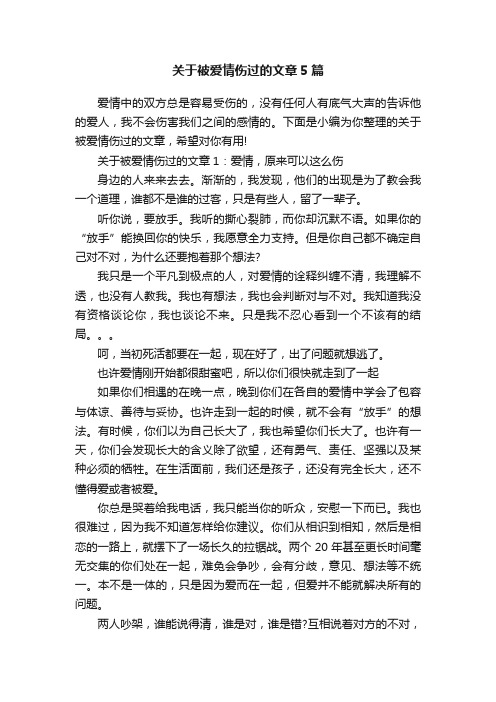 关于被爱情伤过的文章5篇

爱情中的双方总是容易受伤的，没有任何人有底气大声的告诉他的爱人，我不会伤害我们之间的感情的。下面是小编为你整理的关于被爱情伤过的文章，希望对你有用!

关于被爱情伤过的文章1：爱情，原来可以这么伤

身边的人来来去去。渐渐的，我发现，他们的出现是为了教会我一个道理，谁都不是谁的过客，只是有些人，留了一辈子。

听你说，要放手。我听的撕心裂肺，而你却沉默不语。如果你的“放手”能换回你的快乐，我愿意全力支持。但是你自己都不确定自己对不对，为什么还要抱着那个想法?

我只是一个平凡到极点的人，对爱情的诠释纠缠不清，我理解不透，也没有人教我。我也有想法，我也会判断对与不对。我知道我没有资格谈论你，我也谈论不来。只是我不忍心看到一个不该有的结局。。。

呵，当初死活都要在一起，现在好了，出了问题就想逃了。

也许爱情刚开始都很甜蜜吧，所以你们很快就走到了一起

如果你们相遇的在晚一点，晚到你们在各自的爱情中学会了包容与体谅、善待与妥协。也许走到一起的时候，就不会有“放手”的想法。有时候，你们以为自己长大了，我也希望你们长大了。也许有一天，你们会发现长大的含义除了欲望，还有勇气、责任、坚强以及某种必须的牺牲。在生活面前，我们还是孩子，还没有完全长大，还不懂得爱或者被爱。

你总是哭着给我电话，我只能当你的听众，安慰一下而已。我也很难过，因为我不知道怎样给你建议。你们从相识到相知，然后是相恋的一路上，就摆下了一场长久的拉锯战。两个20年甚至更长时间毫无交集的你们处在一起，难免会争吵，会有分歧，意见、想法等不统一。本不是一体的，只是因为爱而在一起，但爱并不能就解决所有的问题。

两人吵架，谁能说得清，谁是对，谁是错?互相说着对方的不对，